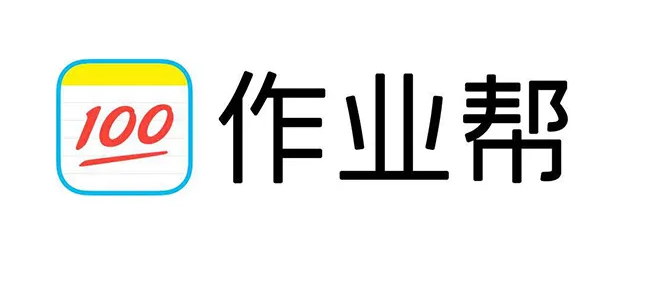 100

作业帮